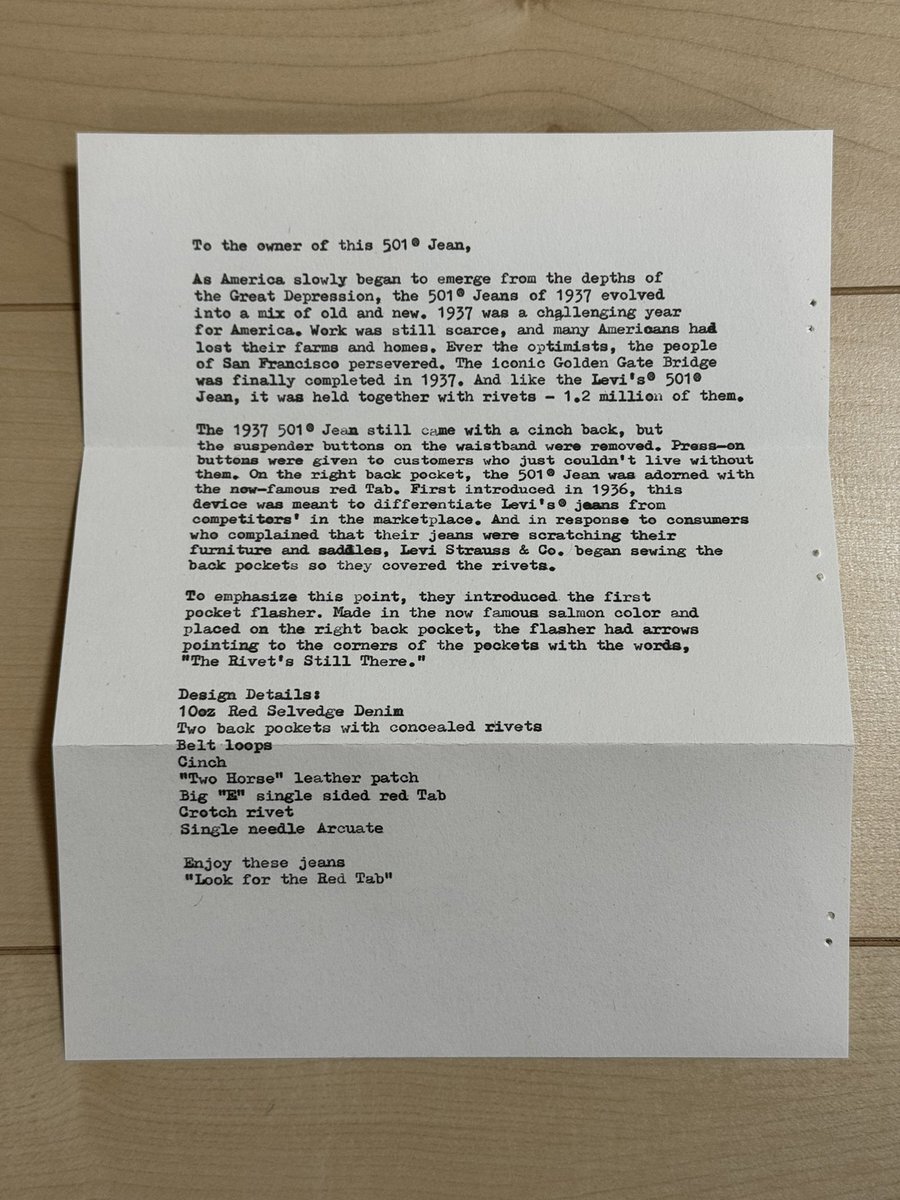 To the owner of this 501® Jean,

As America slowly began to emerge from the depths of the Great Depression, the 501® Jeans of 1937 evolved into a mix of old and new. 1937 was a challenging year for America. Work was still scarce, and many Americans had lost their farms and homes. Ever the optimists, the people of San Francisco persevered. The iconic Golden Gate Bridge was finally completed in 1937. And like the Levi's® 501® Jean, it was held together with rivets - 1.2 million of them.

The 1937 501® Jean still came with a cinch back, but the suspender buttons on the waistband were removed. Press-on buttons were given to customers who just couldn't live without them. On the right back pocket, the 501® Jean was adorned with the now-famous red Tab. First introduced in 1936, this device was meant to differentiate Levi's® jeans from competitors' in the marketplace. And in response to consumers who complained that their jeans were scratching their furniture and saddles, Levi Strauss & Co. began sewing the back pockets so they covered the rivets.

To emphasize this point, they introduced the first pocket flasher. Made in the now famous salmon color and placed on the right back pocket, the flasher had arrows pointing to the corners of the pockets with the words, "The Rivet's Still There."

Design Details:
10oz Red Selvedge Denim
Two back pockets with concealed rivets
Belt loops
Cinch
"Two Horse" leather patch
Big "E" single sided red Tab
Crotch rivet
Single needle Arcuate

Enjoy these jeans
"Look for the Red Tab"